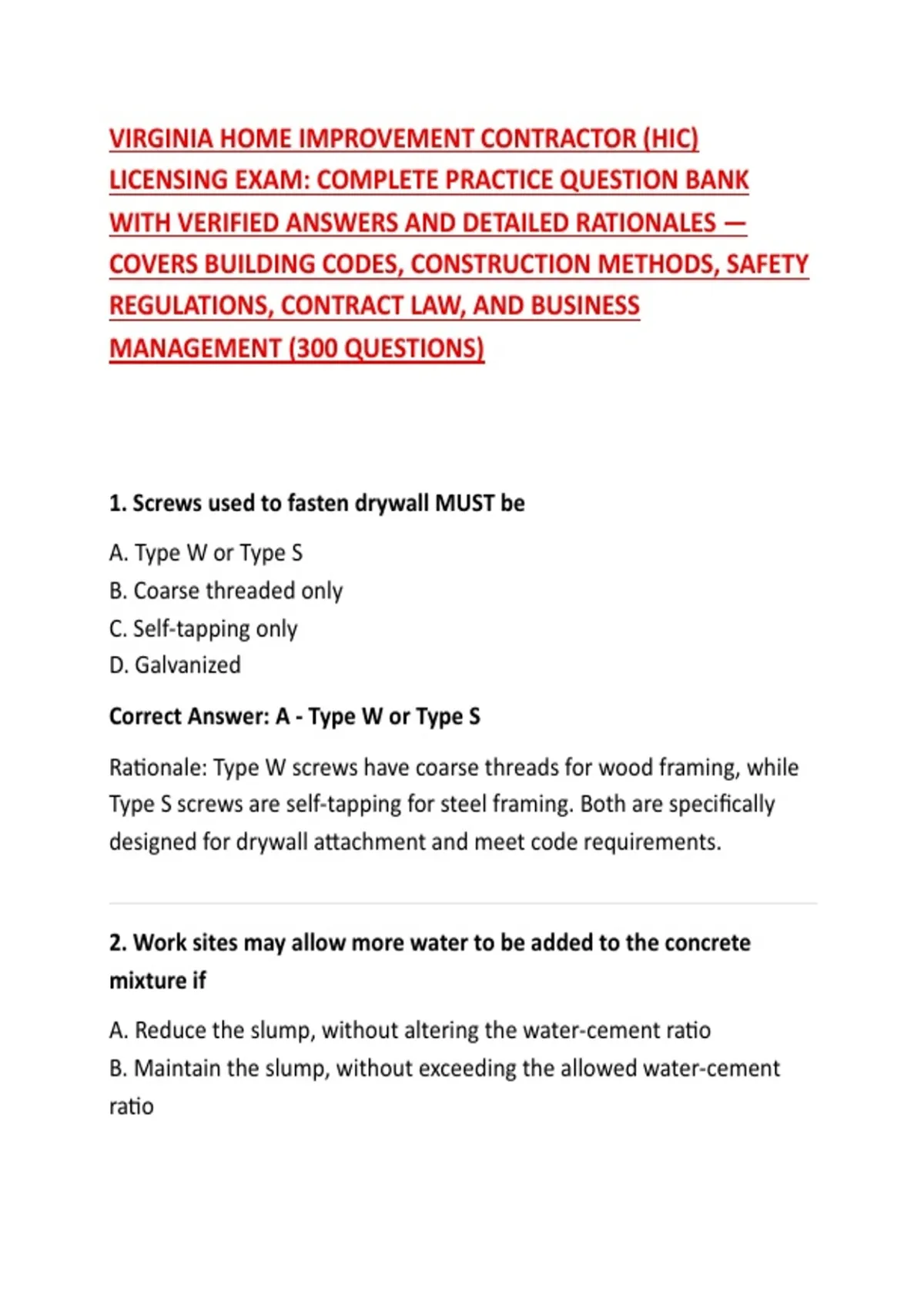 VIRGINIA HOME IMPROVEMENT CONTRACTOR (HIC) LICENSING EXAM: COMPLETE PRACTICE QUESTION BANK WITH VERIFIED ANSWERS AND DETAILED RATIONALES — COVERS BUILDING CODES, CONSTRUCTION METHODS, SAFETY REGULATIONS, CONTRACT LAW, AND BUSINESS MANAGEMENT (300 QUESTIONS)

1. Screws used to fasten drywall MUST be

A. Type W or Type S
B. Coarse threaded only
C. Self-tapping only
D. Galvanized

Correct Answer: A - Type W or Type S

Rationale: Type W screws have coarse threads for wood framing, while Type S screws are self-tapping for steel framing. Both are specifically designed for drywall attachment and meet code requirements.

2. Work sites may allow more water to be added to the concrete mixture if

A. Reduce the slump, without altering the water-cement ratio
B. Maintain the slump, without exceeding the allowed water-cement ratio